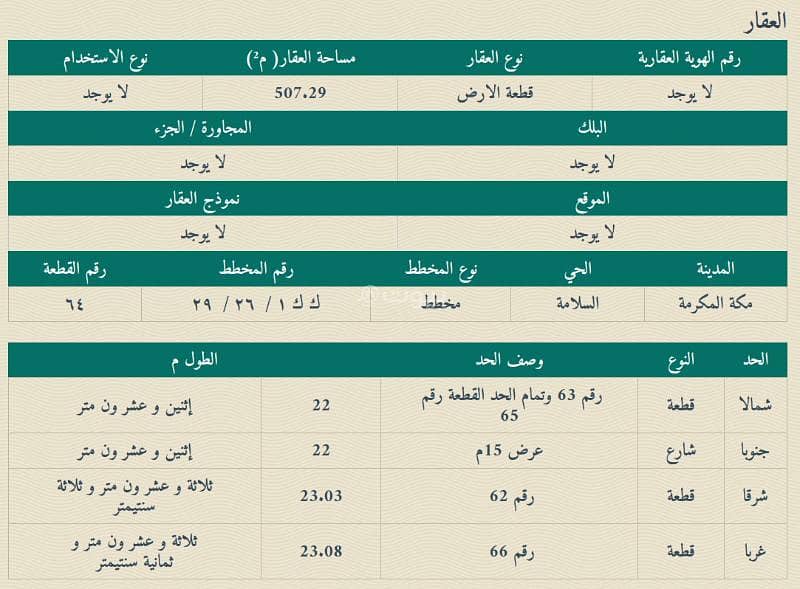 العقار

| رقم الهوية العقارية | نوع العقار | مساحة العقار( م²) | نوع الاستخدام |
|---|---|---|---|
| لا يوجد | قطعة الارض | 507.29 | لا يوجد |

| البلك | المجاورة / الجزء |
|---|---|
| لا يوجد | لا يوجد |

| الموقع | نموذج العقار |
|---|---|
| لا يوجد | لا يوجد |

| المدينة | الحي | نوع المخطط | رقم المخطط | رقم القطعة |
|---|---|---|---|---|
| مكة المكرمة | السلامة | مخطط | ك ك ١ / ٢٦ / ٢٩ | ٦٤ |

| الحد | النوع | وصف الحد | الطول م | |
|---|---|---|---|---|
| شمالا | قطعة | رقم 63 وتمام الحد القطعة رقم 65 | 22 | إثنين و عشر ون متر |
| جنوبا | شارع | عرض 15م | 22 | إثنين و عشر ون متر |
| شرقا | قطعة | رقم 62 | 23.03 | ثلاثة و عشر ون متر و ثلاثة سنتيمتر |
| غربا | قطعة | رقم 66 | 23.08 | ثلاثة و عشر ون متر و ثمانية سنتيمتر |